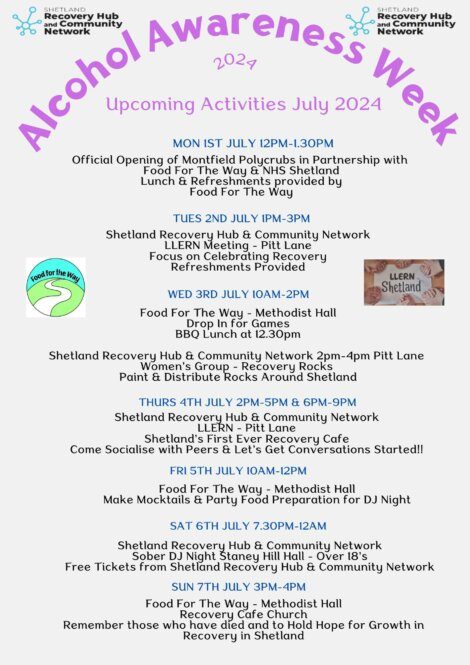 SHETLAND
Recovery Hub and Community Network

SHETLAND
Recovery Hub and Community Network

Alcohol Awareness Week

2024

Upcoming Activities July 2024

MON 1ST JULY 12PM-1.30PM

Official Opening of Montfield Polycrubs in Partnership with Food For The Way & NHS Shetland
Lunch & Refreshments provided by Food For The Way

TUES 2ND JULY 1PM-3PM

Shetland Recovery Hub & Community Network
LLERN Meeting - Pitt Lane
Focus on Celebrating Recovery
Refreshments Provided

Food for the Way

LLERN Shetland

WED 3RD JULY 10AM-2PM

Food For The Way - Methodist Hall
Drop In for Games
BBQ Lunch at 12.30pm

Shetland Recovery Hub & Community Network 2pm-4pm Pitt Lane
Women's Group - Recovery Rocks
Paint & Distribute Rocks Around Shetland

THURS 4TH JULY 2PM-5PM & 6PM-9PM

Shetland Recovery Hub & Community Network
LLERN - Pitt Lane
Shetland's First Ever Recovery Cafe
Come Socialise with Peers & Let's Get Conversations Started!!

FRI 5TH JULY 10AM-12PM

Food For The Way - Methodist Hall
Make Mocktails & Party Food Preparation for DJ Night

SAT 6TH JULY 7.30PM-12AM

Shetland Recovery Hub & Community Network
Sober DJ Night Staney Hill Hall - Over 18's
Free Tickets from Shetland Recovery Hub & Community Network

SUN 7TH JULY 3PM-4PM

Food For The Way - Methodist Hall
Recovery Cafe Church
Remember those who have died and to Hold Hope for Growth in Recovery in Shetland